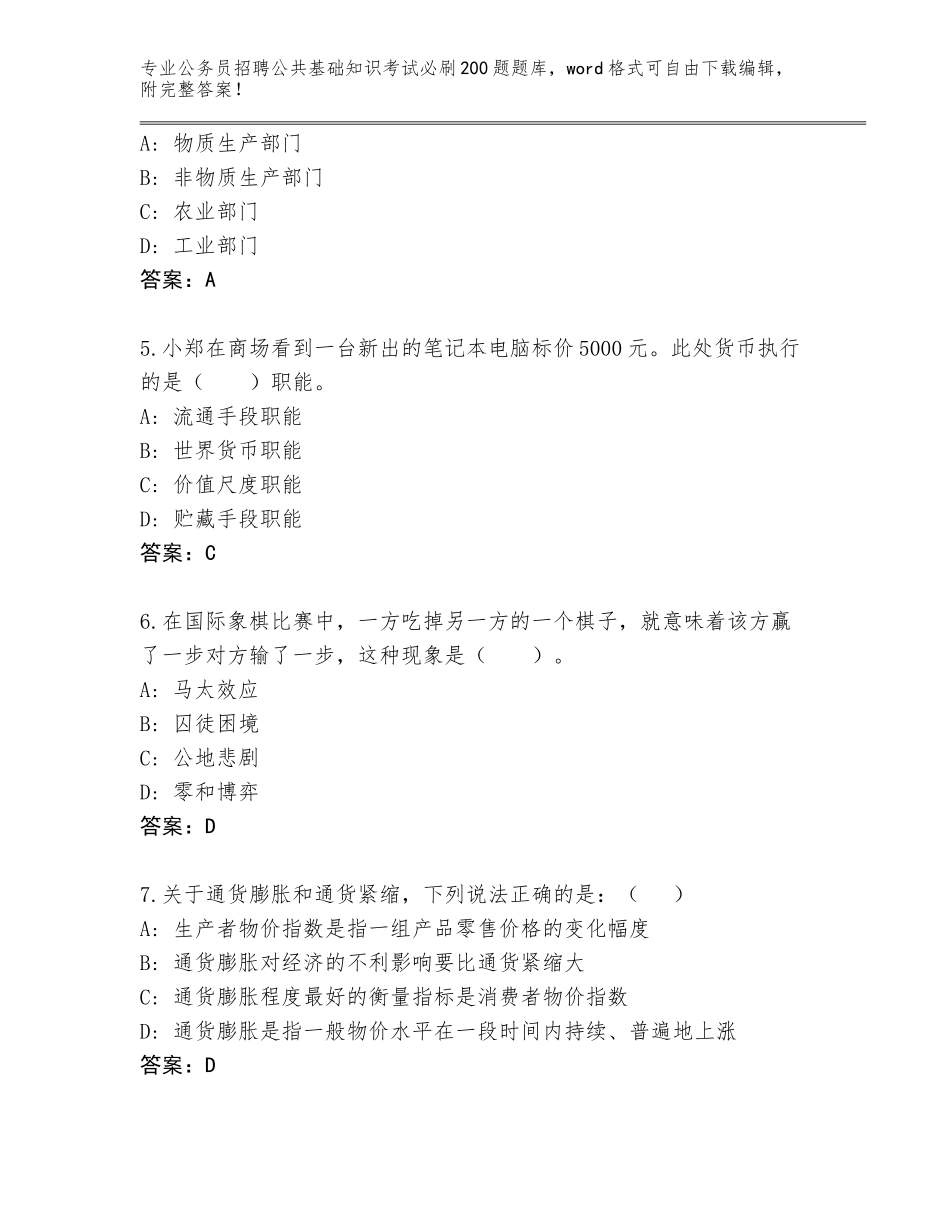 专业公务员招聘公共基础知识考试必刷200题题库，word格式可自由下载编辑，附完整答案！

A：物质生产部门
B：非物质生产部门
C：农业部门
D：工业部门
答案：A

5.小郑在商场看到一台新出的笔记本电脑标价5000元。此处货币执行的是（　　）职能。
A：流通手段职能
B：世界货币职能
C：价值尺度职能
D：贮藏手段职能
答案：C

6.在国际象棋比赛中，一方吃掉另一方的一个棋子，就意味着该方赢了一步对方输了一步，这种现象是（　　）。
A：马太效应
B：囚徒困境
C：公地悲剧
D：零和博弈
答案：D

7.关于通货膨胀和通货紧缩，下列说法正确的是：（　　）
A：生产者物价指数是指一组产品零售价格的变化幅度
B：通货膨胀对经济的不利影响要比通货紧缩大
C：通货膨胀程度最好的衡量指标是消费者物价指数
D：通货膨胀是指一般物价水平在一段时间内持续、普遍地上涨
答案：D